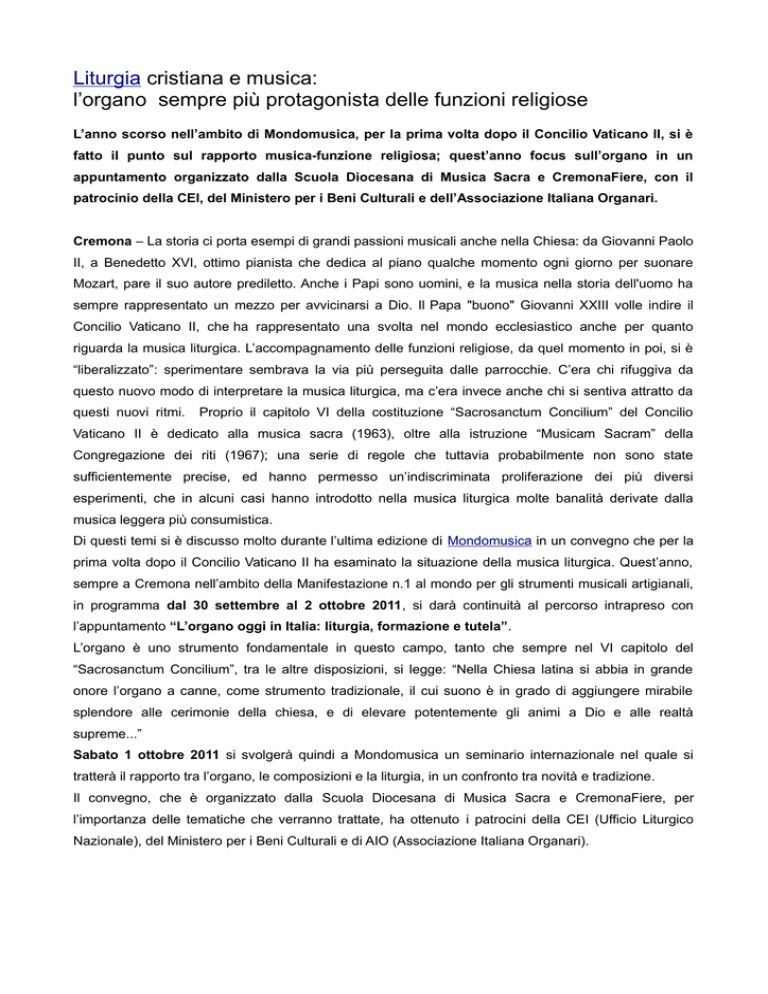 Liturgia cristiana e musica:
l'organo sempre più protagonista delle funzioni religiose

L'anno scorso nell'ambito di Mondomusica, per la prima volta dopo il Concilio Vaticano II, si è fatto il punto sul rapporto musica-funzione religiosa; quest'anno focus sull'organo in un appuntamento organizzato dalla Scuola Diocesana di Musica Sacra e CremonaFiere, con il patrocinio della CEI, del Ministero per i Beni Culturali e dell'Associazione Italiana Organari.

Cremona – La storia ci porta esempi di grandi passioni musicali anche nella Chiesa: da Giovanni Paolo II, a Benedetto XVI, ottimo pianista che dedica al piano qualche momento ogni giorno per suonare Mozart, pare il suo autore prediletto. Anche i Papi sono uomini, e la musica nella storia dell'uomo ha sempre rappresentato un mezzo per avvicinarsi a Dio. Il Papa "buono" Giovanni XXIII volle indire il Concilio Vaticano II, che ha rappresentato una svolta nel mondo ecclesiastico anche per quanto riguarda la musica liturgica. L'accompagnamento delle funzioni religiose, da quel momento in poi, si è "liberalizzato": sperimentare sembrava la via più perseguita dalle parrocchie. C'era chi rifuggiva da questo nuovo modo di interpretare la musica liturgica, ma c'era invece anche chi si sentiva attratto da questi nuovi ritmi. Proprio il capitolo VI della costituzione "Sacrosanctum Concilium" del Concilio Vaticano II è dedicato alla musica sacra (1963), oltre alla istruzione "Musicam Sacram" della Congregazione dei riti (1967); una serie di regole che tuttavia probabilmente non sono state sufficientemente precise, ed hanno permesso un'indiscriminata proliferazione dei più diversi esperimenti, che in alcuni casi hanno introdotto nella musica liturgica molte banalità derivate dalla musica leggera più consumistica.
Di questi temi si è discusso molto durante l'ultima edizione di Mondomusica in un convegno che per la prima volta dopo il Concilio Vaticano II ha esaminato la situazione della musica liturgica. Quest'anno, sempre a Cremona nell'ambito della Manifestazione n.1 al mondo per gli strumenti musicali artigianali, in programma dal 30 settembre al 2 ottobre 2011, si darà continuità al percorso intrapreso con l'appuntamento "L'organo oggi in Italia: liturgia, formazione e tutela".
L'organo è uno strumento fondamentale in questo campo, tanto che sempre nel VI capitolo del "Sacrosanctum Concilium", tra le altre disposizioni, si legge: "Nella Chiesa latina si abbia in grande onore l'organo a canne, come strumento tradizionale, il cui suono è in grado di aggiungere mirabile splendore alle cerimonie della chiesa, e di elevare potentemente gli animi a Dio e alle realtà supreme..."
Sabato 1 ottobre 2011 si svolgerà quindi a Mondomusica un seminario internazionale nel quale si tratterà il rapporto tra l'organo, le composizioni e la liturgia, in un confronto tra novità e tradizione.
Il convegno, che è organizzato dalla Scuola Diocesana di Musica Sacra e CremonaFiere, per l'importanza delle tematiche che verranno trattate, ha ottenuto i patrocini della CEI (Ufficio Liturgico Nazionale), del Ministero per i Beni Culturali e di AIO (Associazione Italiana Organari).